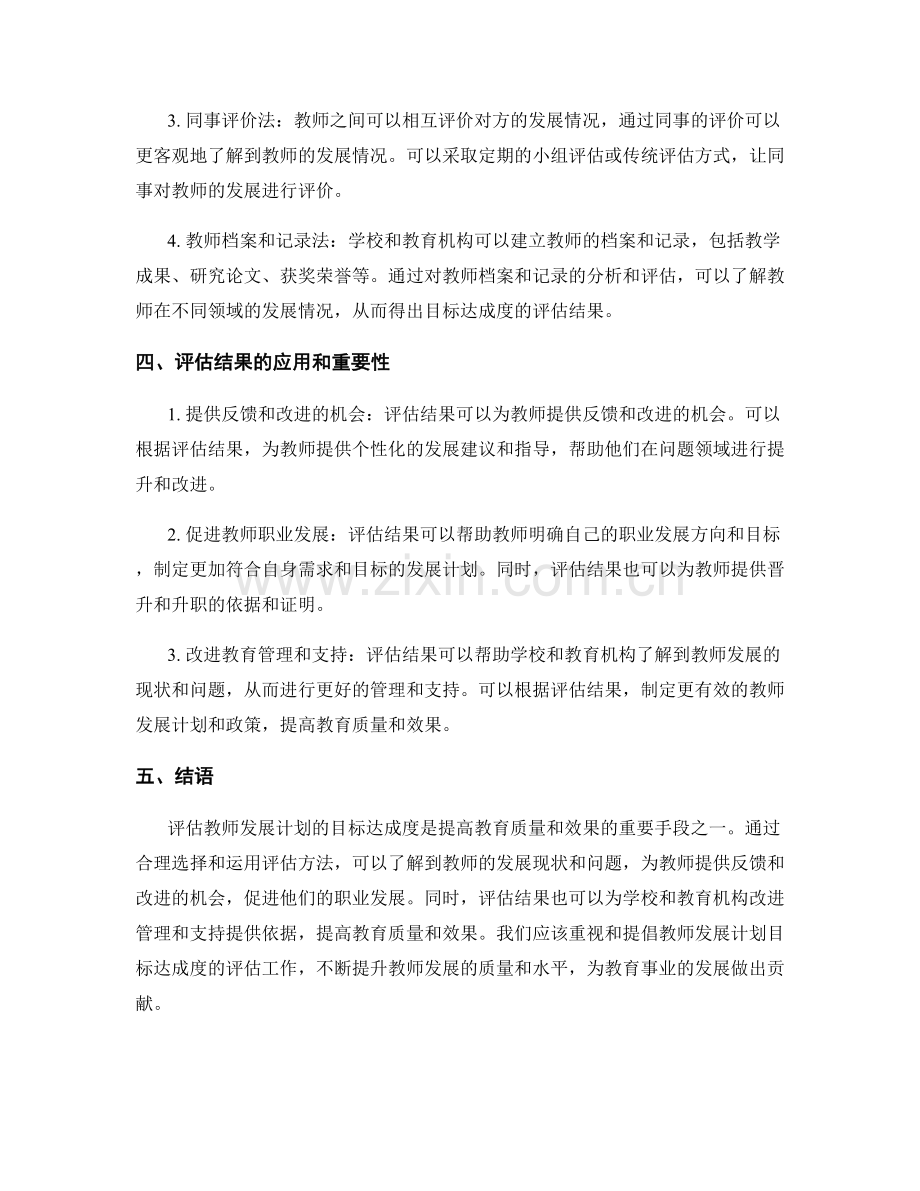 3.同事评价法：教师之间可以相互评价对方的发展情况，通过同事的评价可以更客观地了解到教师的发展情况。可以采取定期的小组评估或传统评估方式，让同事对教师的发展进行评价。

4.教师档案和记录法：学校和教育机构可以建立教师的档案和记录，包括教学成果、研究论文、获奖荣誉等。通过对教师档案和记录的分析和评估，可以了解教师在不同领域的发展情况，从而得出目标达成度的评估结果。

四、评估结果的应用和重要性

1.提供反馈和改进的机会：评估结果可以为教师提供反馈和改进的机会。可以根据评估结果，为教师提供个性化的发展建议和指导，帮助他们在问题领域进行提升和改进。

2.促进教师职业发展：评估结果可以帮助教师明确自己的职业发展方向和目标，制定更加符合自身需求和目标的发展计划。同时，评估结果也可以为教师提供晋升和升职的依据和证明。

3.改进教育管理和支持：评估结果可以帮助学校和教育机构了解到教师发展的现状和问题，从而进行更好的管理和支持。可以根据评估结果，制定更有效的教师发展计划和政策，提高教育质量和效果。

五、结语

评估教师发展计划的目标达成度是提高教育质量和效果的重要手段之一。通过合理选择和运用评估方法，可以了解到教师的发展现状和问题，为教师提供反馈和改进的机会，促进他们的职业发展。同时，评估结果也可以为学校和教育机构改进管理和支持提供依据，提高教育质量和效果。我们应该重视和提倡教师发展计划目标达成度的评估工作，不断提升教师发展的质量和水平，为教育事业的发展做出贡献。

www.zixin.com.cn